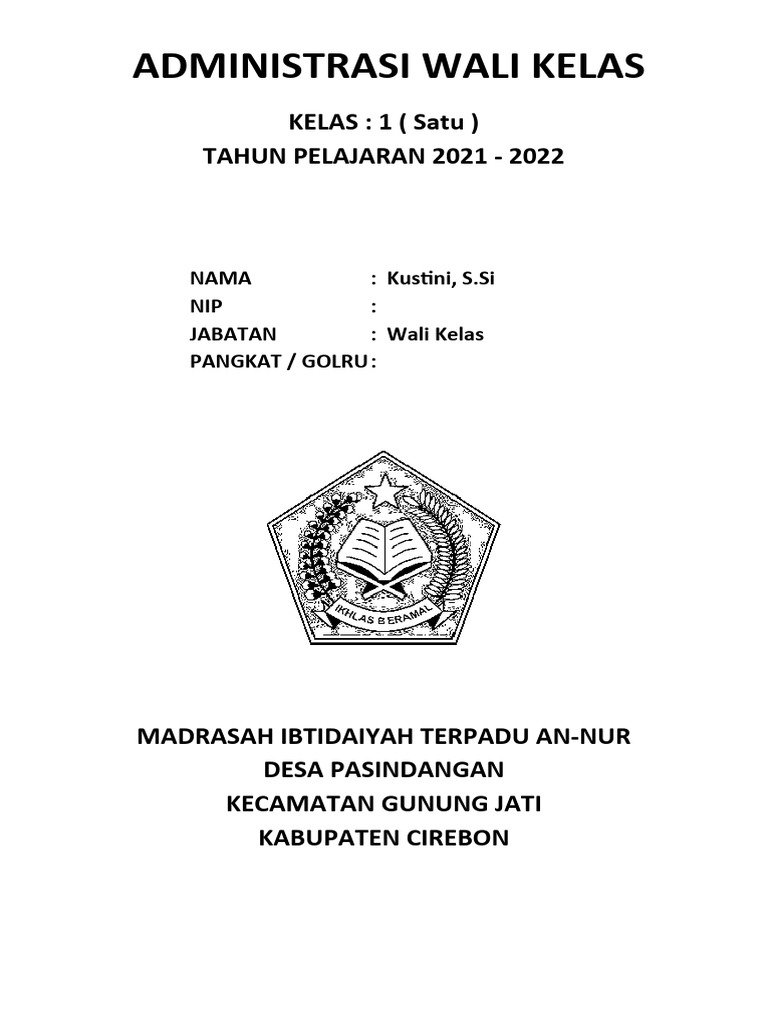 ADMINISTRASI WALI KELAS

KELAS : 1 ( Satu )
TAHUN PELAJARAN 2021 - 2022

NAMA : Kustini, S.Si
NIP :
JABATAN : Wali Kelas
PANGKAT / GOLRU :

IKHLAS BERAMAL

MADRASAH IBTIDAIYAH TERPADU AN-NUR
DESA PASINDANGAN
KECAMATAN GUNUNG JATI
KABUPATEN CIREBON